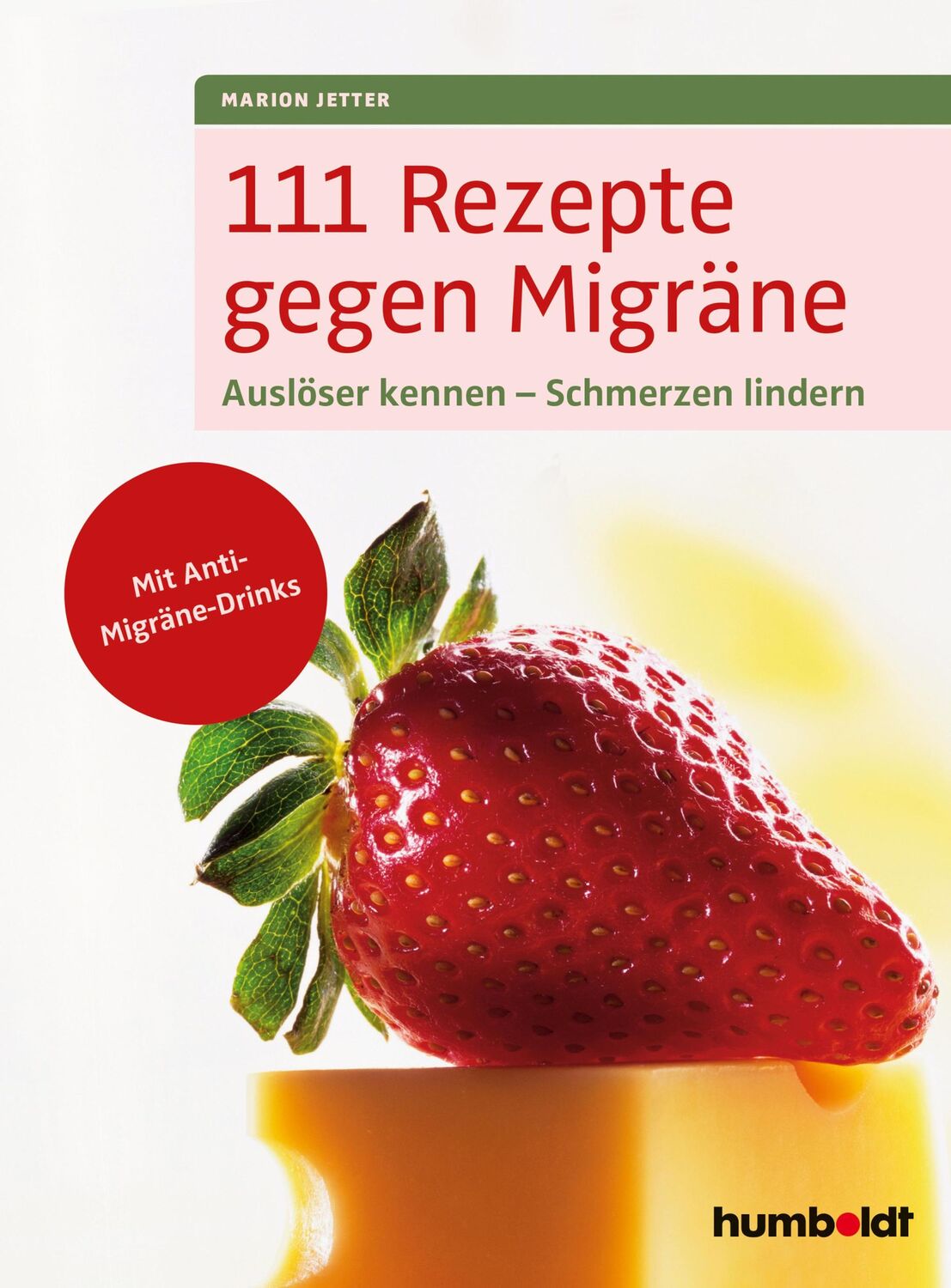 MARION JETTER

111 Rezepte gegen Migräne

Auslöser kennen – Schmerzen lindern

Mit Anti-Migräne-Drinks

humboldt